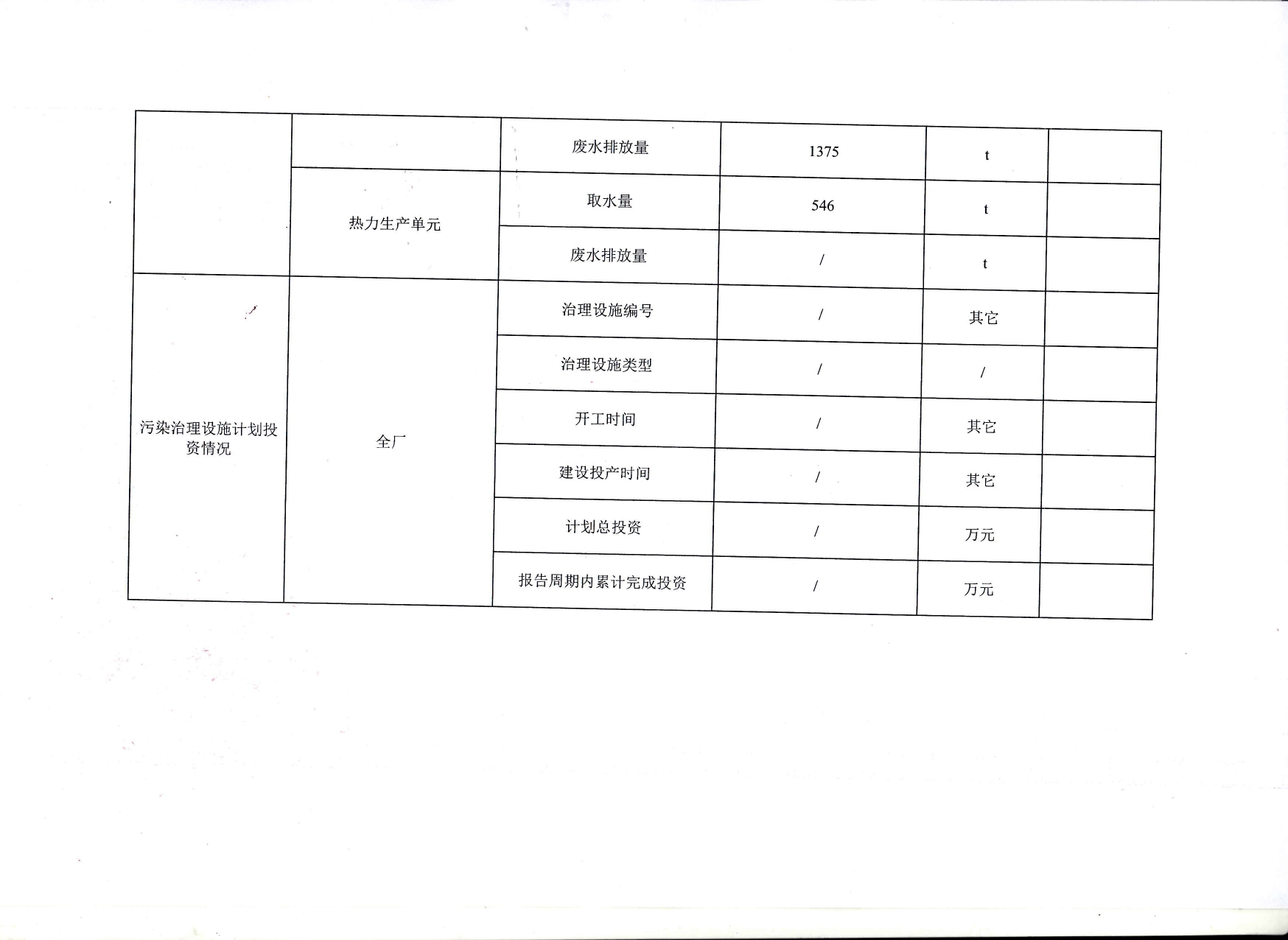 |  |  | 废水排放量 | 1375 | t |  |
|---|---|---|---|---|---|
|  | 热力生产单元 | 取水量 | 546 | t |  |
|  |  | 废水排放量 | / | t |  |
| 污染治理设施计划投资情况 | 全厂 | 治理设施编号 | / | 其它 |  |
|  |  | 治理设施类型 | / | / |  |
|  |  | 开工时间 | / | 其它 |  |
|  |  | 建设投产时间 | / | 其它 |  |
|  |  | 计划总投资 | / | 万元 |  |
|  |  | 报告周期内累计完成投资 | / | 万元 |  |